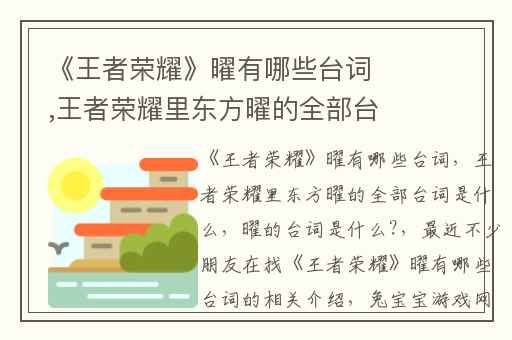 《王者荣耀》曜有哪些台词,王者荣耀里东方曜的全部台

《王者荣耀》曜有哪些台词，王者荣耀里东方曜的全部台词是什么，曜的台词是什么?，最近不少朋友在找《王者荣耀》曜有哪些台词的相关介绍，兔宝宝游戏网